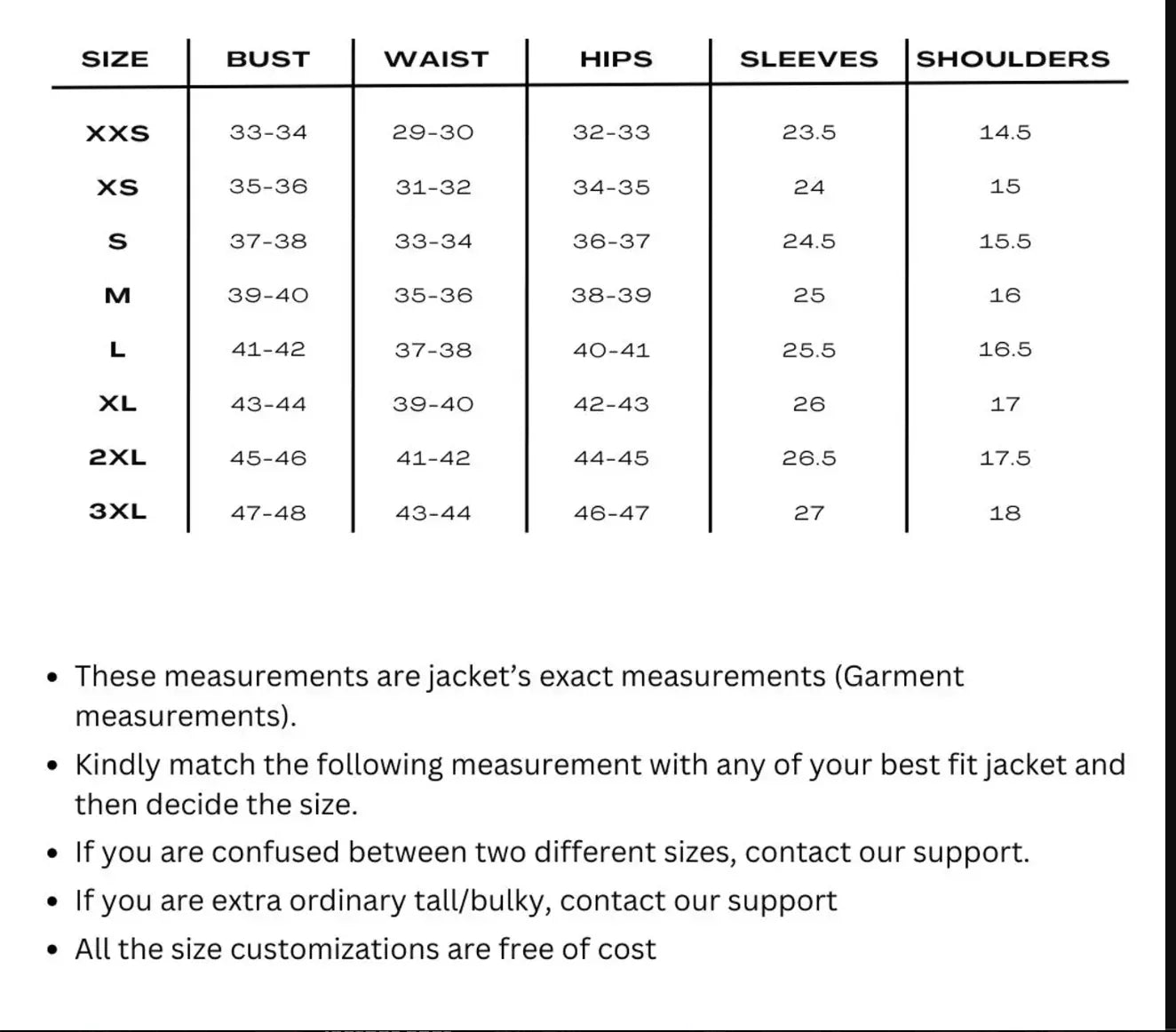 | SIZE | BUST | WAIST | HIPS | SLEEVES | SHOULDERS |
|---|---|---|---|---|---|
| XXS | 33-34 | 29-30 | 32-33 | 23.5 | 14.5 |
| XS | 35-36 | 31-32 | 34-35 | 24 | 15 |
| S | 37-38 | 33-34 | 36-37 | 24.5 | 15.5 |
| M | 39-40 | 35-36 | 38-39 | 25 | 16 |
| L | 41-42 | 37-38 | 40-41 | 25.5 | 16.5 |
| XL | 43-44 | 39-40 | 42-43 | 26 | 17 |
| 2XL | 45-46 | 41-42 | 44-45 | 26.5 | 17.5 |
| 3XL | 47-48 | 43-44 | 46-47 | 27 | 18 |

• These measurements are jacket's exact measurements (Garment measurements).

• Kindly match the following measurement with any of your best fit jacket and then decide the size.

• If you are confused between two different sizes, contact our support.

• If you are extra ordinary tall/bulky, contact our support

• All the size customizations are free of cost